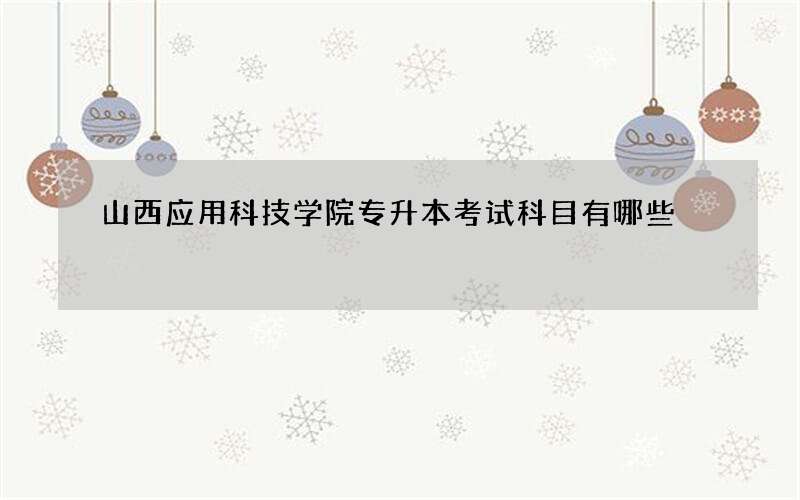 山西应用科技学院专升本考试科目有哪些